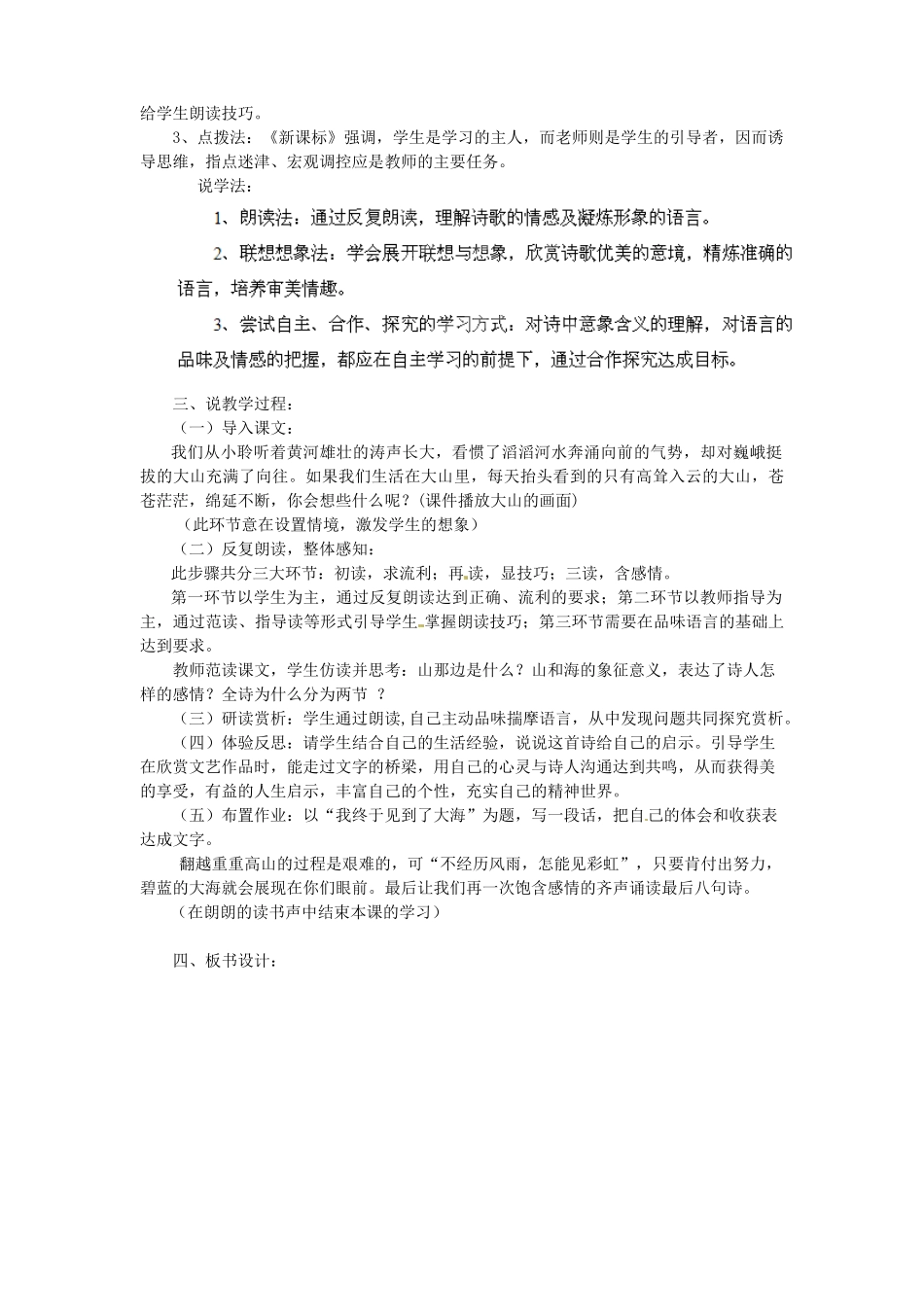 给学生朗读技巧。

3、点拨法：《新课标》强调，学生是学习的主人，而老师则是学生的引导者，因而诱导思维，指点迷津、宏观调控应是教师的主要任务。

说学法：

1、朗读法：通过反复朗读，理解诗歌的情感及凝炼形象的语言。

2、联想想象法：学会展开联想与想象，欣赏诗歌优美的意境，精炼准确的语言，培养审美情趣。

3、尝试自主、合作、探究的学习方式：对诗中意象含义的理解，对语言的品味及情感的把握，都应在自主学习的前提下，通过合作探究达成目标。

三、说教学过程：

（一）导入课文：

我们从小聆听着黄河雄壮的涛声长大，看惯了滔滔河水奔涌向前的气势，却对巍峨挺拔的大山充满了向往。如果我们生活在大山里，每天抬头看到的只有高耸入云的大山，苍苍茫茫，绵延不断，你会想些什么呢？(课件播放大山的画面)

（此环节意在设置情境，激发学生的想象）

（二）反复朗读，整体感知：

此步骤共分三大环节：初读，求流利；再读，显技巧；三读，含感情。

第一环节以学生为主，通过反复朗读达到正确、流利的要求；第二环节以教师指导为主，通过范读、指导读等形式引导学生掌握朗读技巧；第三环节需要在品味语言的基础上达到要求。

教师范读课文，学生仿读并思考：山那边是什么？山和海的象征意义，表达了诗人怎样的感情？全诗为什么分为两节 ？

（三）研读赏析：学生通过朗读,自己主动品味揣摩语言，从中发现问题共同探究赏析。

（四）体验反思：请学生结合自己的生活经验，说说这首诗给自己的启示。引导学生在欣赏文艺作品时，能走过文字的桥梁，用自己的心灵与诗人沟通达到共鸣，从而获得美的享受，有益的人生启示，丰富自己的个性，充实自己的精神世界。

（五）布置作业：以“我终于见到了大海”为题，写一段话，把自己的体会和收获表达成文字。

翻越重重高山的过程是艰难的，可“不经历风雨，怎能见彩虹”，只要肯付出努力，碧蓝的大海就会展现在你们眼前。最后让我们再一次饱含感情的齐声诵读最后八句诗。

（在朗朗的读书声中结束本课的学习）

四、板书设计：